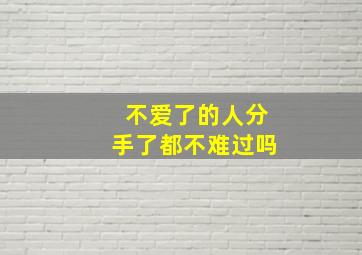 不爱了的人分手了都不难过吗